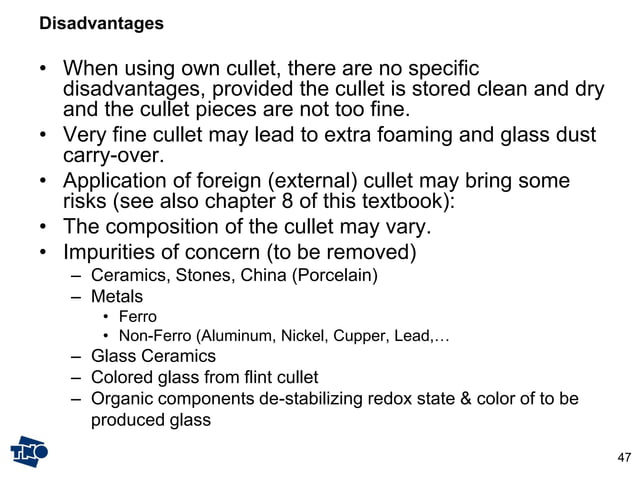 Disadvantages

• When using own cullet, there are no specific disadvantages, provided the cullet is stored clean and dry and the cullet pieces are not too fine.
• Very fine cullet may lead to extra foaming and glass dust carry-over.
• Application of foreign (external) cullet may bring some risks (see also chapter 8 of this textbook):
• The composition of the cullet may vary.
• Impurities of concern (to be removed)
– Ceramics, Stones, China (Porcelain)
– Metals
• Ferro
• Non-Ferro (Aluminum, Nickel, Cupper, Lead,…
– Glass Ceramics
– Colored glass from flint cullet
– Organic components de-stabilizing redox state & color of to be produced glass

TNO

47